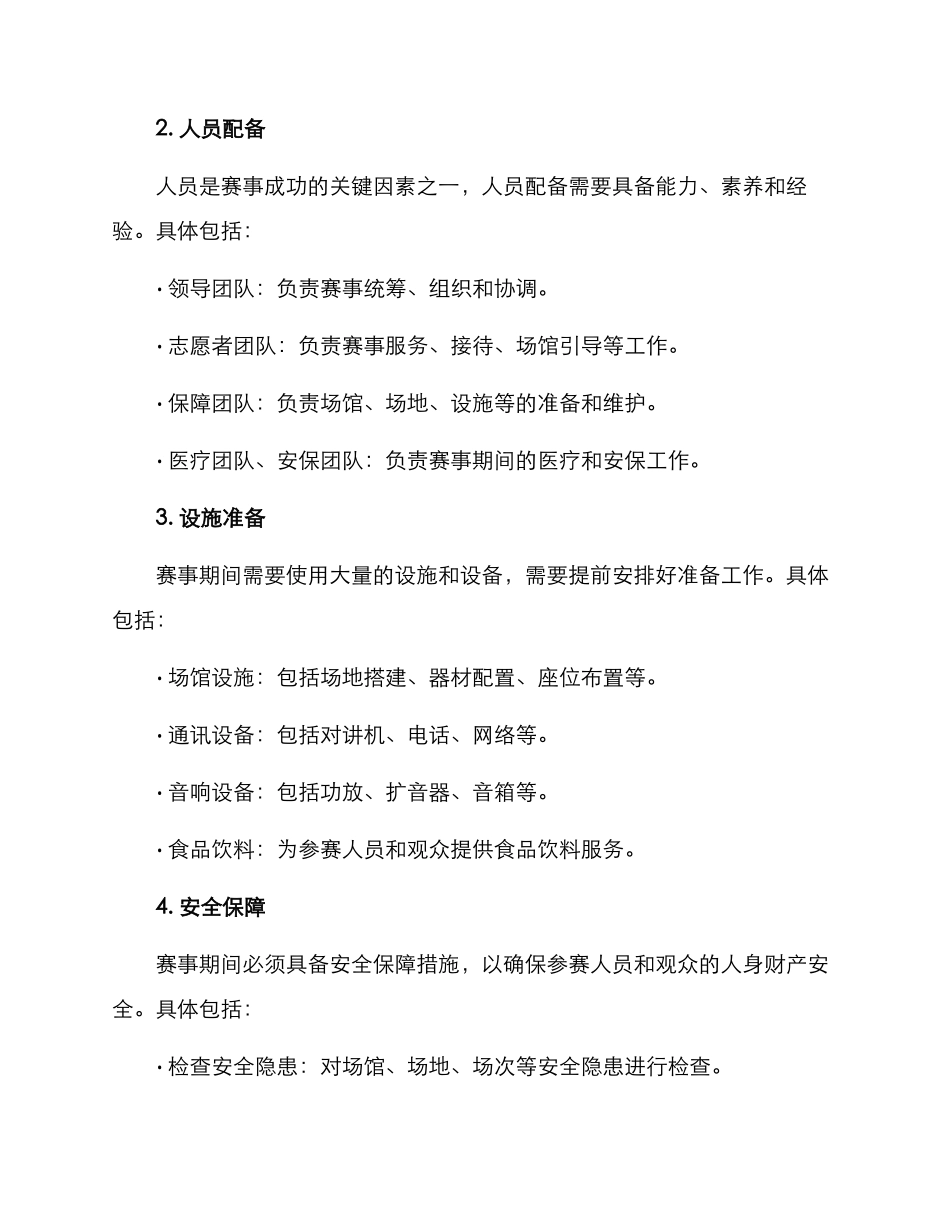 2. 人员配备

人员是赛事成功的关键因素之一，人员配备需要具备能力、素养和经验。具体包括：

· 领导团队：负责赛事统筹、组织和协调。

· 志愿者团队：负责赛事服务、接待、场馆引导等工作。

· 保障团队：负责场馆、场地、设施等的准备和维护。

· 医疗团队、安保团队：负责赛事期间的医疗和安保工作。

3. 设施准备

赛事期间需要使用大量的设施和设备，需要提前安排好准备工作。具体包括：

· 场馆设施：包括场地搭建、器材配置、座位布置等。

· 通讯设备：包括对讲机、电话、网络等。

· 音响设备：包括功放、扩音器、音箱等。

· 食品饮料：为参赛人员和观众提供食品饮料服务。

4. 安全保障

赛事期间必须具备安全保障措施，以确保参赛人员和观众的人身财产安全。具体包括：

· 检查安全隐患：对场馆、场地、场次等安全隐患进行检查。